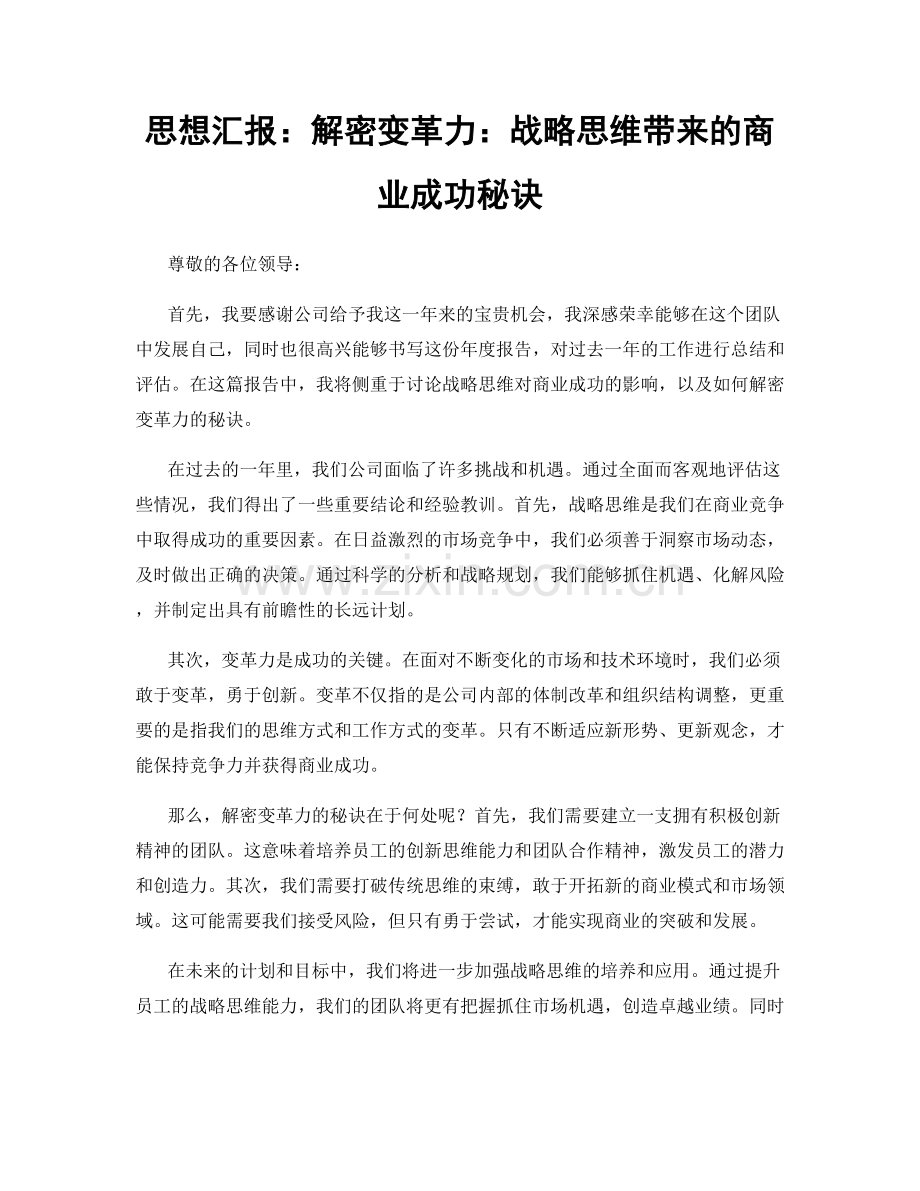 思想汇报：解密变革力：战略思维带来的商业成功秘诀

尊敬的各位领导：

首先，我要感谢公司给予我这一年来的宝贵机会，我深感荣幸能够在这个团队中发展自己，同时也很高兴能够书写这份年度报告，对过去一年的工作进行总结和评估。在这篇报告中，我将侧重于讨论战略思维对商业成功的影响，以及如何解密变革力的秘诀。

在过去的一年里，我们公司面临了许多挑战和机遇。通过全面而客观地评估这些情况，我们得出了一些重要结论和经验教训。首先，战略思维是我们在商业竞争中取得成功的重要因素。在日益激烈的市场竞争中，我们必须善于洞察市场动态，及时做出正确的决策。通过科学的分析和战略规划，我们能够抓住机遇、化解风险，并制定出具有前瞻性的长远计划。

其次，变革力是成功的关键。在面对不断变化的市场和技术环境时，我们必须敢于变革，勇于创新。变革不仅指的是公司内部的体制改革和组织结构调整，更重要的是指我们的思维方式和工作方式的变革。只有不断适应新形势、更新观念，才能保持竞争力并获得商业成功。

那么，解密变革力的秘诀在于何处呢？首先，我们需要建立一支拥有积极创新精神的团队。这意味着培养员工的创新思维能力和团队合作精神，激发员工的潜力和创造力。其次，我们需要打破传统思维的束缚，敢于开拓新的商业模式和市场领域。这可能需要我们接受风险，但只有勇于尝试，才能实现商业的突破和发展。

在未来的计划和目标中，我们将进一步加强战略思维的培养和应用。通过提升员工的战略思维能力，我们的团队将更有把握抓住市场机遇，创造卓越业绩。同时

www.zixin.com.cn